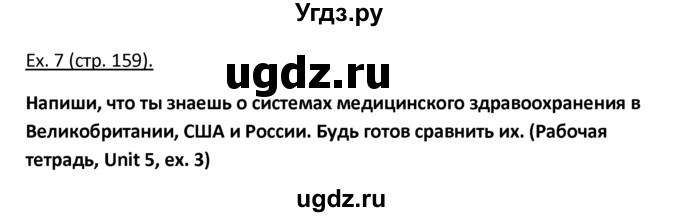 Угдз.ру

Ex. 7 (стр. 159).

ugdz.ru

Напиши, что ты знаешь о системах медицинского здравоохранения в Великобритании, США и России. Будь готов сравнить их. (Рабочая тетрадь, Unit 5, ex. 3)

ugdz.ru